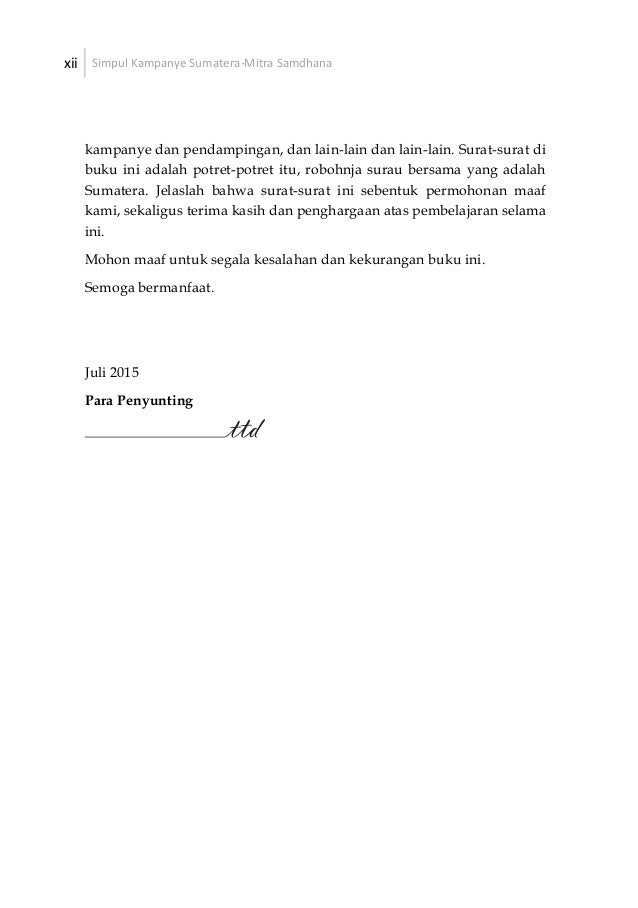 xii Simpul Kampanye Sumatera-Mitra Samdhana

kampanye dan pendampingan, dan lain-lain dan lain-lain. Surat-surat di buku ini adalah potret-potret itu, robohnja surau bersama yang adalah Sumatera. Jelaslah bahwa surat-surat ini sebentuk permohonan maaf kami, sekaligus terima kasih dan penghargaan atas pembelajaran selama ini.

Mohon maaf untuk segala kesalahan dan kekurangan buku ini.

Semoga bermanfaat.

Juli 2015

Para Penyunting

ttd